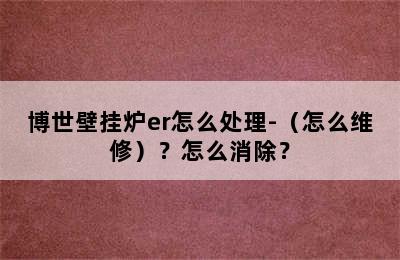 博世壁挂炉er怎么处理-（怎么维修）？怎么消除？